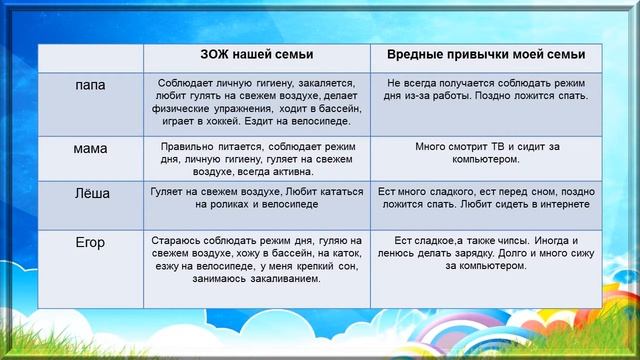 |  | ЗОЖ нашей семьи | Вредные привычки моей семьи |
|---|---|---|
| папа | Соблюдает личную гигиену, закаляется, любит гулять на свежем воздухе, делает физические упражнения, ходит в бассейн, играет в хоккей. Ездит на велосипеде. | Не всегда получается соблюдать режим дня из-за работы. Поздно ложится спать. |
| мама | Правильно питается, соблюдает режим дня, личную гигиену, гуляет на свежем воздухе, всегда активна. | Много смотрит ТВ и сидит за компьютером. |
| Лёша | Гуляет на свежем воздухе, Любит кататься на роликах и велосипеде | Ест много сладкого, ест перед сном, поздно ложится спать. Любит сидеть в интернете |
| Егор | Стараюсь соблюдать режим дня, гуляю на свежем воздухе, хожу в бассейн, на каток, езжу на велосипеде, у меня крепкий сон, занимаюсь закаливанием. | Ест сладкое,а также чипсы. Иногда и ленюсь делать зарядку. Долго и много сижу за компьютером. |